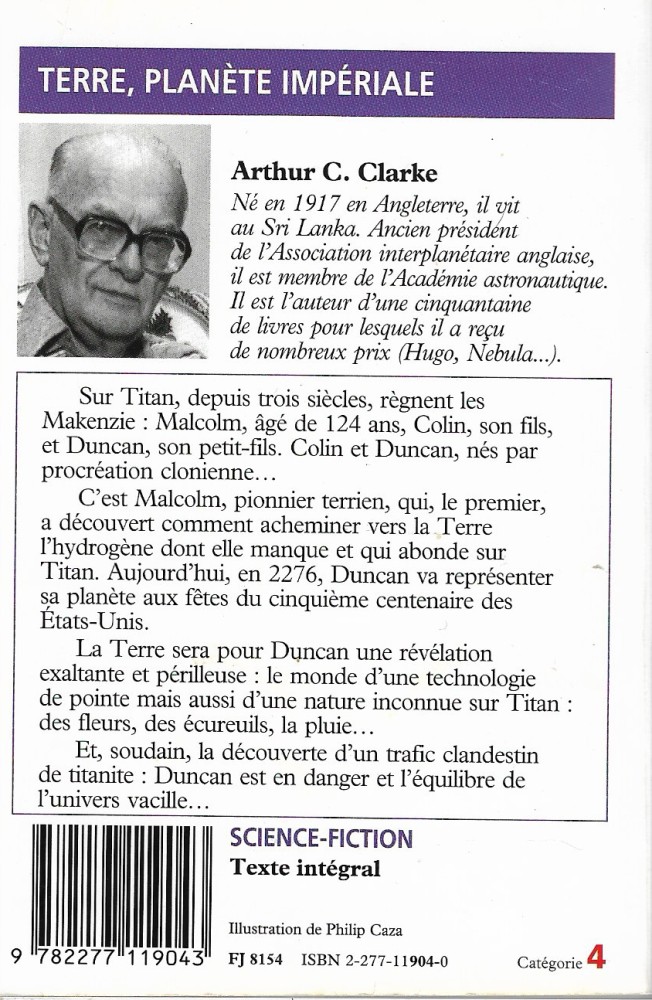 TERRE, PLANÈTE IMPÉRIALE

Arthur C. Clarke

Né en 1917 en Angleterre, il vit au Sri Lanka. Ancien président de l'Association interplanétaire anglaise, il est membre de l'Académie astronautique. Il est l'auteur d'une cinquantaine de livres pour lesquels il a reçu de nombreux prix (Hugo, Nebula...).

Sur Titan, depuis trois siècles, règnent les Makenzie : Malcolm, âgé de 124 ans, Colin, son fils, et Duncan, son petit-fils. Colin et Duncan, nés par procréation clonienne...

C'est Malcolm, pionnier terrien, qui, le premier, a découvert comment acheminer vers la Terre l'hydrogène dont elle manque et qui abonde sur Titan. Aujourd'hui, en 2276, Duncan va représenter sa planète aux fêtes du cinquième centenaire des États-Unis.

La Terre sera pour Duncan une révélation exaltante et périlleuse : le monde d'une technologie de pointe mais aussi d'une nature inconnue sur Titan : des fleurs, des écureuils, la pluie...

Et, soudain, la découverte d'un trafic clandestin de titanite : Duncan est en danger et l'équilibre de l'univers vacille...

SCIENCE-FICTION
Texte intégral

Illustration de Philip Caza

9 782277 119043

FJ 8154 ISBN 2-277-11904-0

Catégorie 4